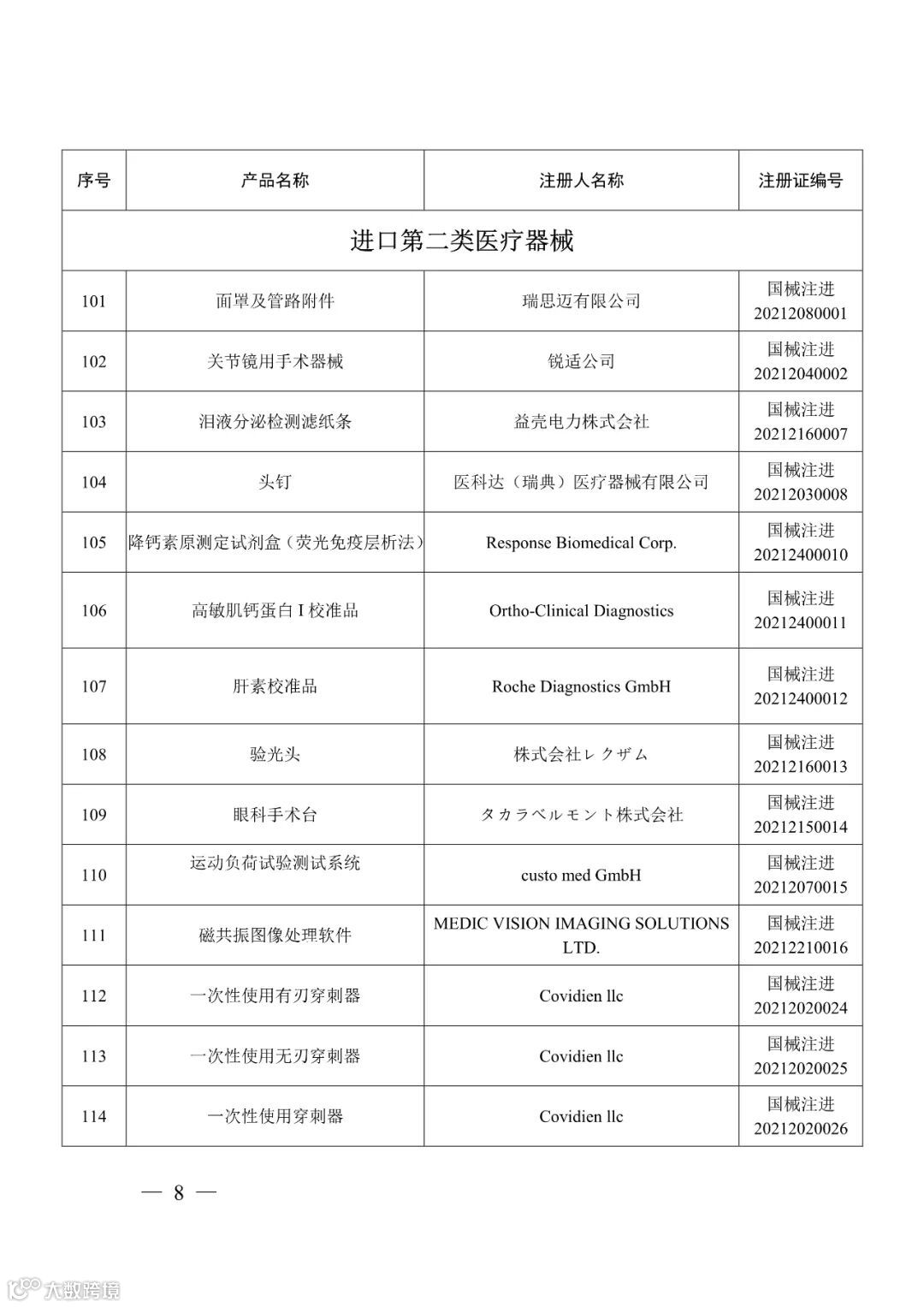 | 序号 | 产品名称 | 注册人名称 | 注册证编号 |
|---|---|---|---|
| 进口第二类医疗器械 | | | |
| 101 | 面罩及管路附件 | 瑞思迈有限公司 | 国械注进 20212080001 |
| 102 | 关节镜用手术器械 | 锐适公司 | 国械注进 20212040002 |
| 103 | 泪液分泌检测滤纸条 | 益壳电力株式会社 | 国械注进 20212160007 |
| 104 | 头钉 | 医科达（瑞典）医疗器械有限公司 | 国械注进 20212030008 |
| 105 | 降钙素原测定试剂盒（荧光免疫层析法） | Response Biomedical Corp. | 国械注进 20212400010 |
| 106 | 高敏肌钙蛋白 I 校准品 | Ortho-Clinical Diagnostics | 国械注进 20212400011 |
| 107 | 肝素校准品 | Roche Diagnostics GmbH | 国械注进 20212400012 |
| 108 | 验光头 | 株式会社レクザム | 国械注进 20212160013 |
| 109 | 眼科手术台 | タカラベルモント株式会社 | 国械注进 20212150014 |
| 110 | 运动负荷试验测试系统 | custo med GmbH | 国械注进 20212070015 |
| 111 | 磁共振图像处理软件 | MEDIC VISION IMAGING SOLUTIONS LTD. | 国械注进 20212210016 |
| 112 | 一次性使用有刃穿刺器 | Covidien llc | 国械注进 20212020024 |
| 113 | 一次性使用无刃穿刺器 | Covidien llc | 国械注进 20212020025 |
| 114 | 一次性使用穿刺器 | Covidien llc | 国械注进 20212020026 |

— 8 —

大数跨境